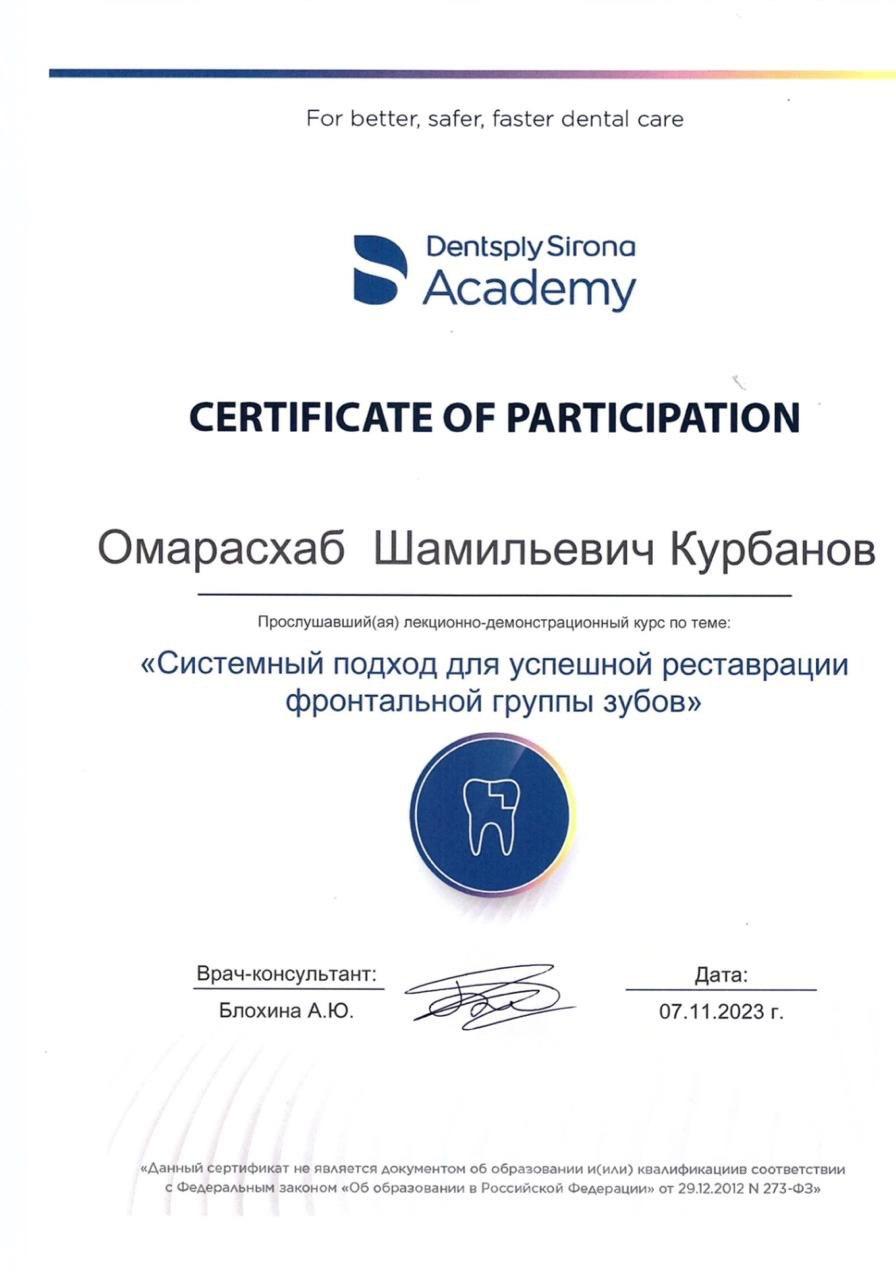 For better, safer, faster dental care

Dentsply Sirona
Academy

CERTIFICATE OF PARTICIPATION

Омарасхаб Шамильевич Курбанов

Прослушавший(ая) лекционно-демонстрационный курс по теме:

«Системный подход для успешной реставрации фронтальной группы зубов»

Врач-консультант:
Блохина А.Ю.

Дата:
07.11.2023 г.

«Данный сертификат не является документом об образовании и(или) квалификациив соответствии с Федеральным законом «Об образовании в Российской Федерации» от 29.12.2012 N 273-ФЗ»